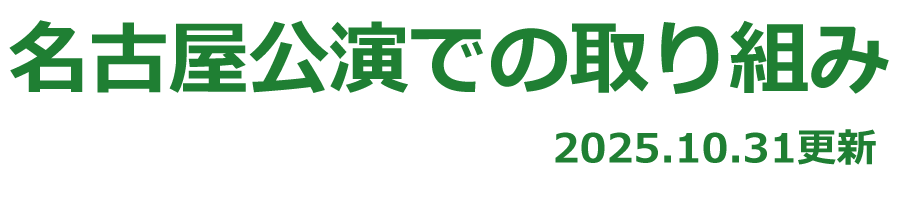 名古屋公演での取り組み

2025.10.31更新